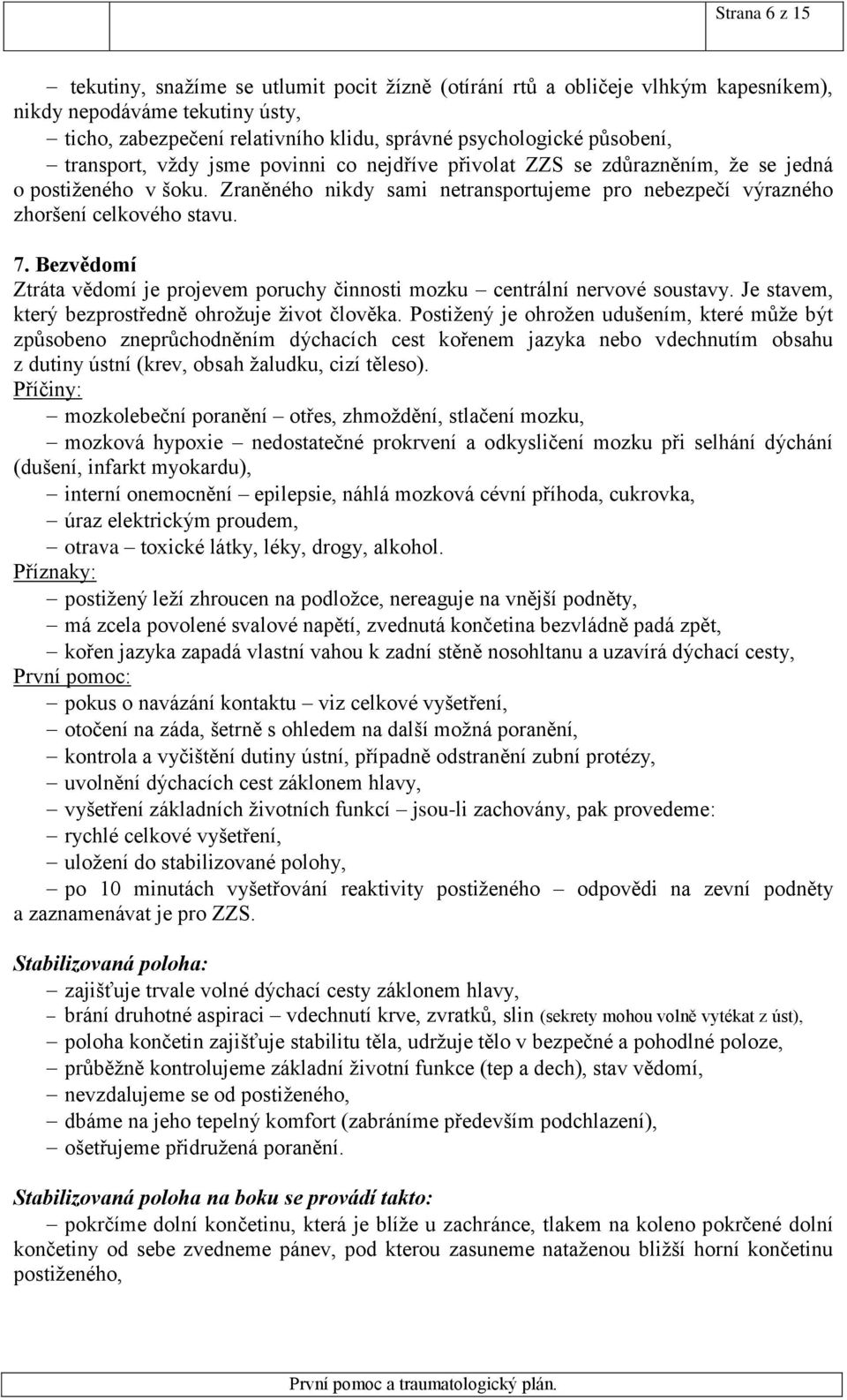 Strana 6 z 15

– tekutiny, snažíme se utlumit pocit žízně (otírání rtů a obličeje vlhkým kapesníkem), nikdy nepodáváme tekutiny ústy,
– ticho, zabezpečení relativního klidu, správné psychologické působení,
– transport, vždy jsme povinni co nejdříve přivolat ZZS se zdůrazněním, že se jedná o postiženého v šoku. Zraněného nikdy sami netransportujeme pro nebezpečí výrazného zhoršení celkového stavu.

7. Bezvědomí
Ztráta vědomí je projevem poruchy činnosti mozku – centrální nervové soustavy. Je stavem, který bezprostředně ohrožuje život člověka. Postižený je ohrožen udušením, které může být způsobeno zneprůchodněním dýchacích cest kořenem jazyka nebo vdechnutím obsahu z dutiny ústní (krev, obsah žaludku, cizí těleso).
Příčiny:
– mozkolebeční poranění – otřes, zhmoždění, stlačení mozku,
– mozková hypoxie – nedostatečné prokrvení a odkysličení mozku při selhání dýchání (dušení, infarkt myokardu),
– interní onemocnění – epilepsie, náhlá mozková cévní příhoda, cukrovka,
– úraz elektrickým proudem,
– otrava – toxické látky, léky, drogy, alkohol.
Příznaky:
– postižený leží zhroucen na podložce, nereaguje na vnější podněty,
– má zcela povolené svalové napětí, zvednutá končetina bezvládně padá zpět,
– kořen jazyka zapadá vlastní vahou k zadní stěně nosohltanu a uzavírá dýchací cesty,
První pomoc:
– pokus o navázání kontaktu – viz celkové vyšetření,
– otočení na záda, šetrně s ohledem na další možná poranění,
– kontrola a vyčištění dutiny ústní, případně odstranění zubní protézy,
– uvolnění dýchacích cest záklonem hlavy,
– vyšetření základních životních funkcí – jsou-li zachovány, pak provedeme:
– rychlé celkové vyšetření,
– uložení do stabilizované polohy,
– po 10 minutách vyšetřování reaktivity postiženého – odpovědi na zevní podněty a zaznamenávat je pro ZZS.

Stabilizovaná poloha:
– zajišťuje trvale volné dýchací cesty záklonem hlavy,
– brání druhotné aspiraci – vdechnutí krve, zvratků, slin (sekrety mohou volně vytékat z úst),
– poloha končetin zajišťuje stabilitu těla, udržuje tělo v bezpečné a pohodlné poloze,
– průběžně kontrolujeme základní životní funkce (tep a dech), stav vědomí,
– nevzdalujeme se od postiženého,
– dbáme na jeho tepelný komfort (zabráníme především podchlazení),
– ošetřujeme přidružená poranění.

Stabilizovaná poloha na boku se provádí takto:
– pokrčíme dolní končetinu, která je blíže u zachránce, tlakem na koleno pokrčené dolní končetiny od sebe zvedneme pánev, pod kterou zasuneme nataženou bližší horní končetinu postiženého,

První pomoc a traumatologický plán.